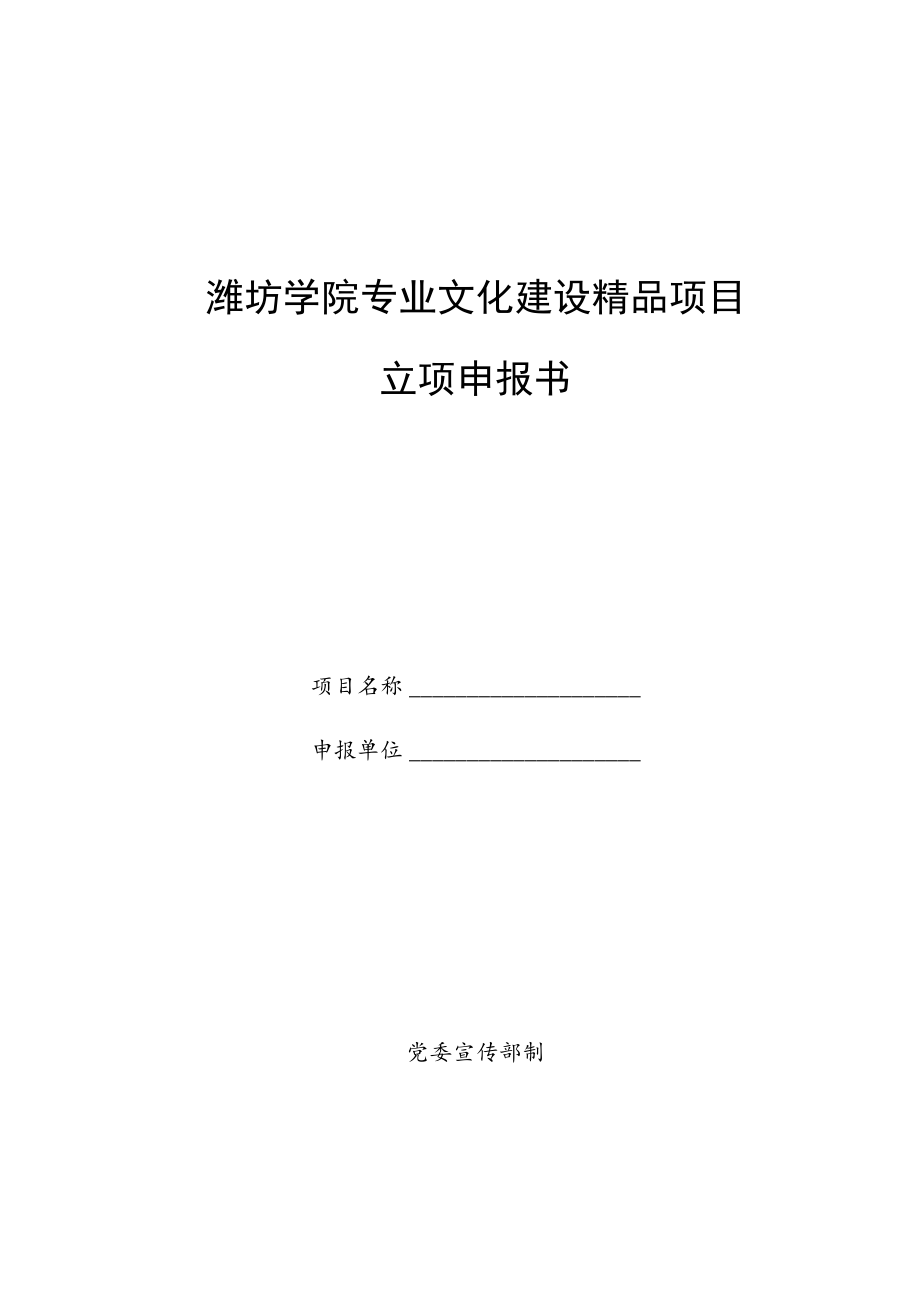 潍坊学院专业文化建设精品项目

立项申报书

项目名称 ____________________

申报单位 ____________________

党委宣传部制